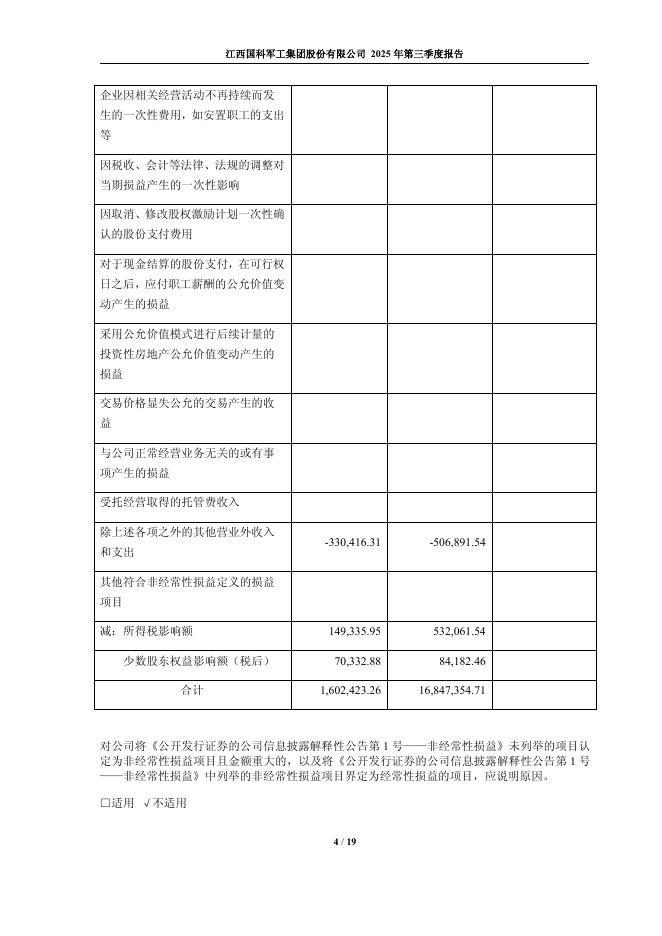 江西国科军工集团股份有限公司 2025 年第三季度报告

| | | | |
|---|---|---|---|
| 企业因相关经营活动不再持续而发生的一次性费用，如安置职工的支出等 | | | |
| 因税收、会计等法律、法规的调整对当期损益产生的一次性影响 | | | |
| 因取消、修改股权激励计划一次性确认的股份支付费用 | | | |
| 对于现金结算的股份支付，在可行权日之后，应付职工薪酬的公允价值变动产生的损益 | | | |
| 采用公允价值模式进行后续计量的投资性房地产公允价值变动产生的损益 | | | |
| 交易价格显失公允的交易产生的收益 | | | |
| 与公司正常经营业务无关的或有事项产生的损益 | | | |
| 受托经营取得的托管费收入 | | | |
| 除上述各项之外的其他营业外收入和支出 | -330,416.31 | -506,891.54 | |
| 其他符合非经常性损益定义的损益项目 | | | |
| 减：所得税影响额 | 149,335.95 | 532,061.54 | |
| 少数股东权益影响额（税后） | 70,332.88 | 84,182.46 | |
| 合计 | 1,602,423.26 | 16,847,354.71 | |

对公司将《公开发行证券的公司信息披露解释性公告第 1 号——非经常性损益》未列举的项目认定为非经常性损益项目且金额重大的，以及将《公开发行证券的公司信息披露解释性公告第 1 号——非经常性损益》中列举的非经常性损益项目界定为经常性损益的项目，应说明原因。

□适用 √不适用

4 / 19